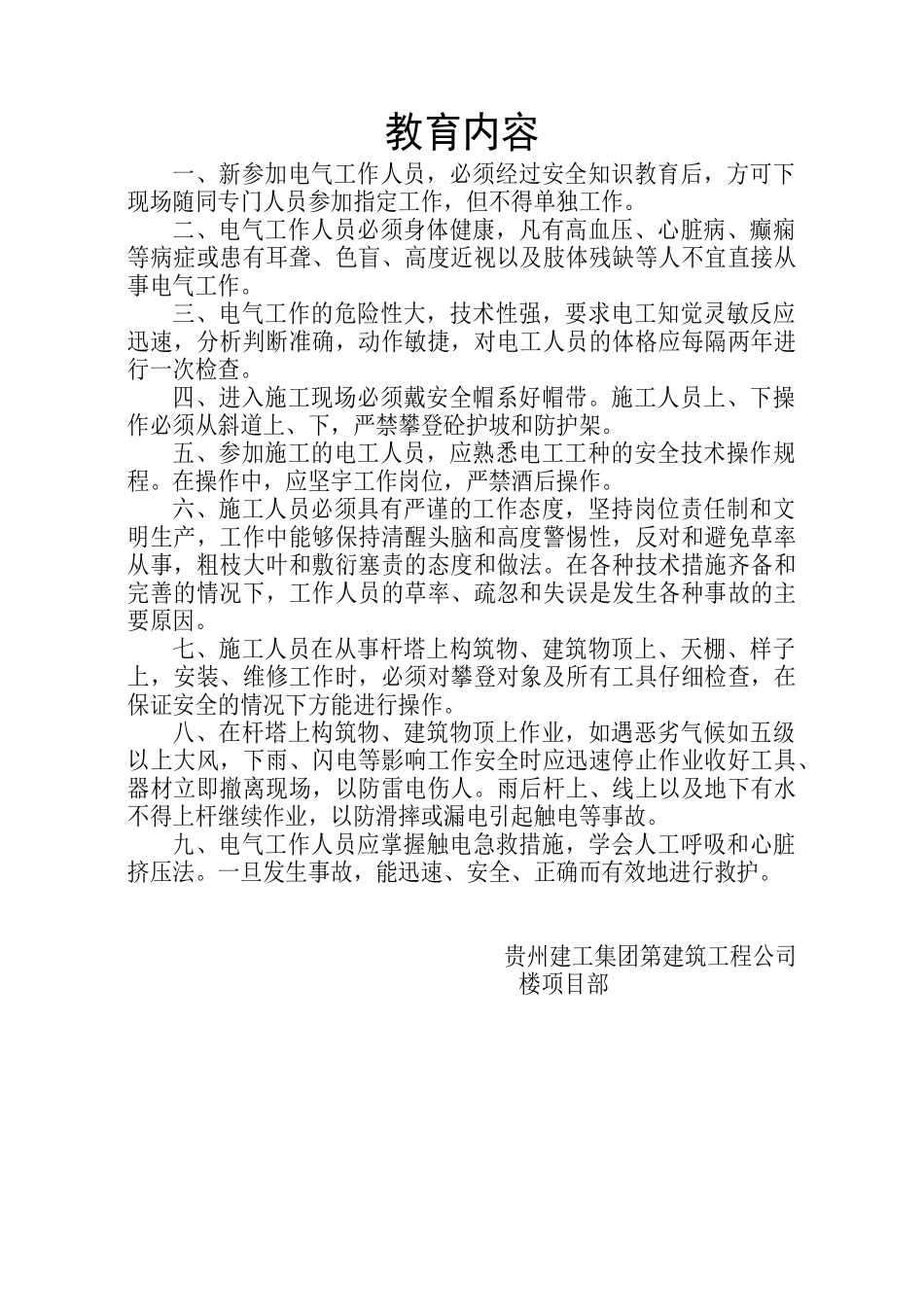 教育内容

一、新参加电气工作人员，必须经过安全知识教育后，方可下现场随同专门人员参加指定工作，但不得单独工作。

二、电气工作人员必须身体健康，凡有高血压、心脏病、癫痫等病症或患有耳聋、色盲、高度近视以及肢体残缺等人不宜直接从事电气工作。

三、电气工作的危险性大，技术性强，要求电工知觉灵敏反应迅速，分析判断准确，动作敏捷，对电工人员的体格应每隔两年进行一次检查。

四、进入施工现场必须戴安全帽系好帽带。施工人员上、下操作必须从斜道上、下，严禁攀登砼护坡和防护架。

五、参加施工的电工人员，应熟悉电工工种的安全技术操作规程。在操作中，应坚宇工作岗位，严禁酒后操作。

六、施工人员必须具有严谨的工作态度，坚持岗位责任制和文明生产，工作中能够保持清醒头脑和高度警惕性，反对和避免草率从事，粗枝大叶和敷衍塞责的态度和做法。在各种技术措施齐备和完善的情况下，工作人员的草率、疏忽和失误是发生各种事故的主要原因。

七、施工人员在从事杆塔上构筑物、建筑物顶上、天棚、样子上，安装、维修工作时，必须对攀登对象及所有工具仔细检查，在保证安全的情况下方能进行操作。

八、在杆塔上构筑物、建筑物顶上作业，如遇恶劣气候如五级以上大风，下雨、闪电等影响工作安全时应迅速停止作业收好工具、器材立即撤离现场，以防雷电伤人。雨后杆上、线上以及地下有水不得上杆继续作业，以防滑摔或漏电引起触电等事故。

九、电气工作人员应掌握触电急救措施，学会人工呼吸和心脏挤压法。一旦发生事故，能迅速、安全、正确而有效地进行救护。

贵州建工集团第建筑工程公司
楼项目部